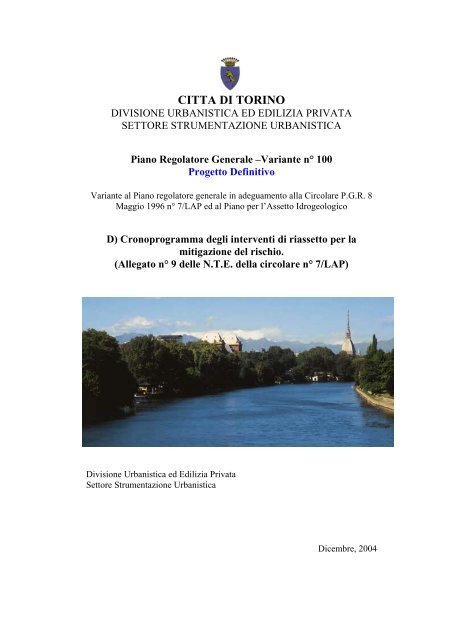 CITTA DI TORINO
DIVISIONE URBANISTICA ED EDILIZIA PRIVATA
SETTORE STRUMENTAZIONE URBANISTICA

Piano Regolatore Generale –Variante n° 100
Progetto Definitivo

Variante al Piano regolatore generale in adeguamento alla Circolare P.G.R. 8 Maggio 1996 n° 7/LAP ed al Piano per l'Assetto Idrogeologico

D) Cronoprogramma degli interventi di riassetto per la mitigazione del rischio.
(Allegato n° 9 delle N.T.E. della circolare n° 7/LAP)

Divisione Urbanistica ed Edilizia Privata
Settore Strumentazione Urbanistica

Dicembre, 2004